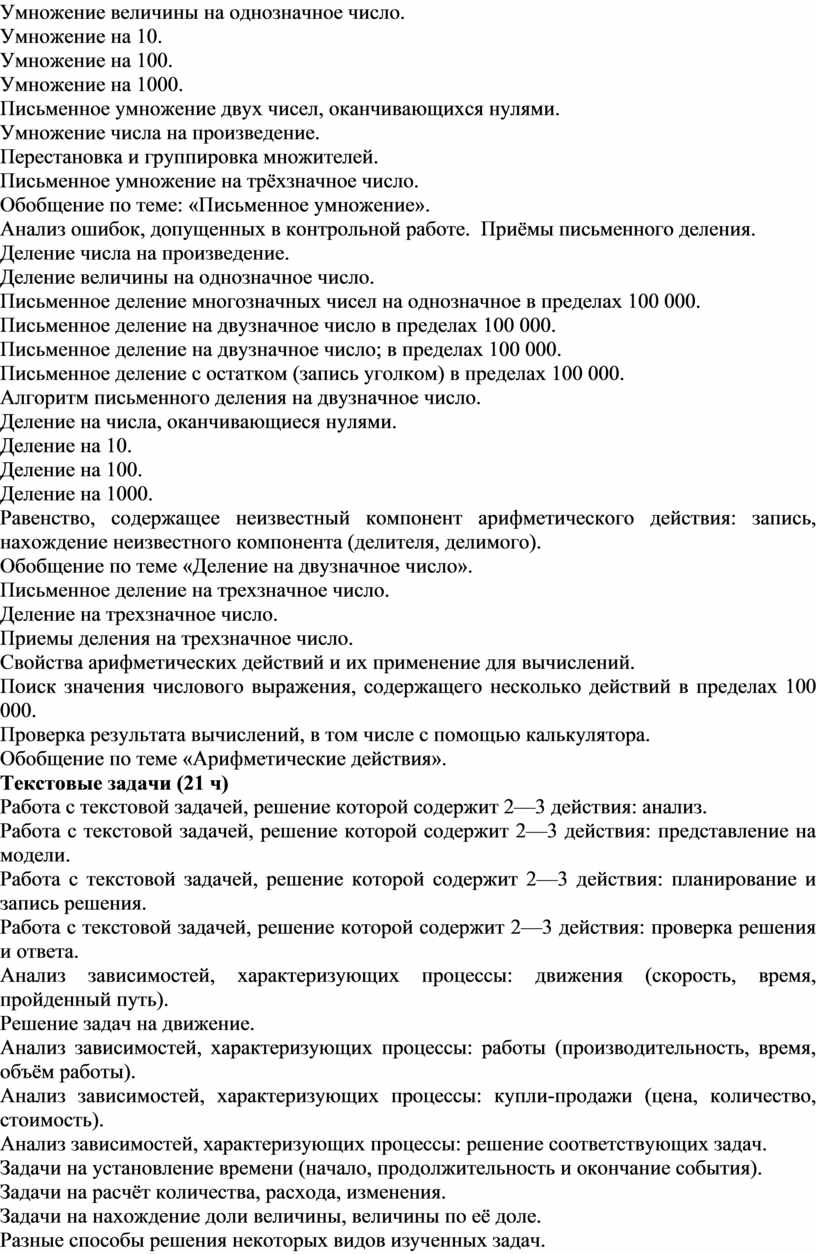 Умножение величины на однозначное число.
Умножение на 10.
Умножение на 100.
Умножение на 1000.
Письменное умножение двух чисел, оканчивающихся нулями.
Умножение числа на произведение.
Перестановка и группировка множителей.
Письменное умножение на трёхзначное число.
Обобщение по теме: «Письменное умножение».
Анализ ошибок, допущенных в контрольной работе. Приёмы письменного деления.
Деление числа на произведение.
Деление величины на однозначное число.
Письменное деление многозначных чисел на однозначное в пределах 100 000.
Письменное деление на двузначное число в пределах 100 000.
Письменное деление на двузначное число; в пределах 100 000.
Письменное деление с остатком (запись уголком) в пределах 100 000.
Алгоритм письменного деления на двузначное число.
Деление на числа, оканчивающиеся нулями.
Деление на 10.
Деление на 100.
Деление на 1000.
Равенство, содержащее неизвестный компонент арифметического действия: запись, нахождение неизвестного компонента (делителя, делимого).
Обобщение по теме «Деление на двузначное число».
Письменное деление на трехзначное число.
Деление на трехзначное число.
Приемы деления на трехзначное число.
Свойства арифметических действий и их применение для вычислений.
Поиск значения числового выражения, содержащего несколько действий в пределах 100 000.
Проверка результата вычислений, в том числе с помощью калькулятора.
Обобщение по теме «Арифметические действия».
Текстовые задачи (21 ч)
Работа с текстовой задачей, решение которой содержит 2—3 действия: анализ.
Работа с текстовой задачей, решение которой содержит 2—3 действия: представление на модели.
Работа с текстовой задачей, решение которой содержит 2—3 действия: планирование и запись решения.
Работа с текстовой задачей, решение которой содержит 2—3 действия: проверка решения и ответа.
Анализ зависимостей, характеризующих процессы: движения (скорость, время, пройденный путь).
Решение задач на движение.
Анализ зависимостей, характеризующих процессы: работы (производительность, время, объём работы).
Анализ зависимостей, характеризующих процессы: купли-продажи (цена, количество, стоимость).
Анализ зависимостей, характеризующих процессы: решение соответствующих задач.
Задачи на установление времени (начало, продолжительность и окончание события).
Задачи на расчёт количества, расхода, изменения.
Задачи на нахождение доли величины, величины по её доле.
Разные способы решения некоторых видов изученных задач.